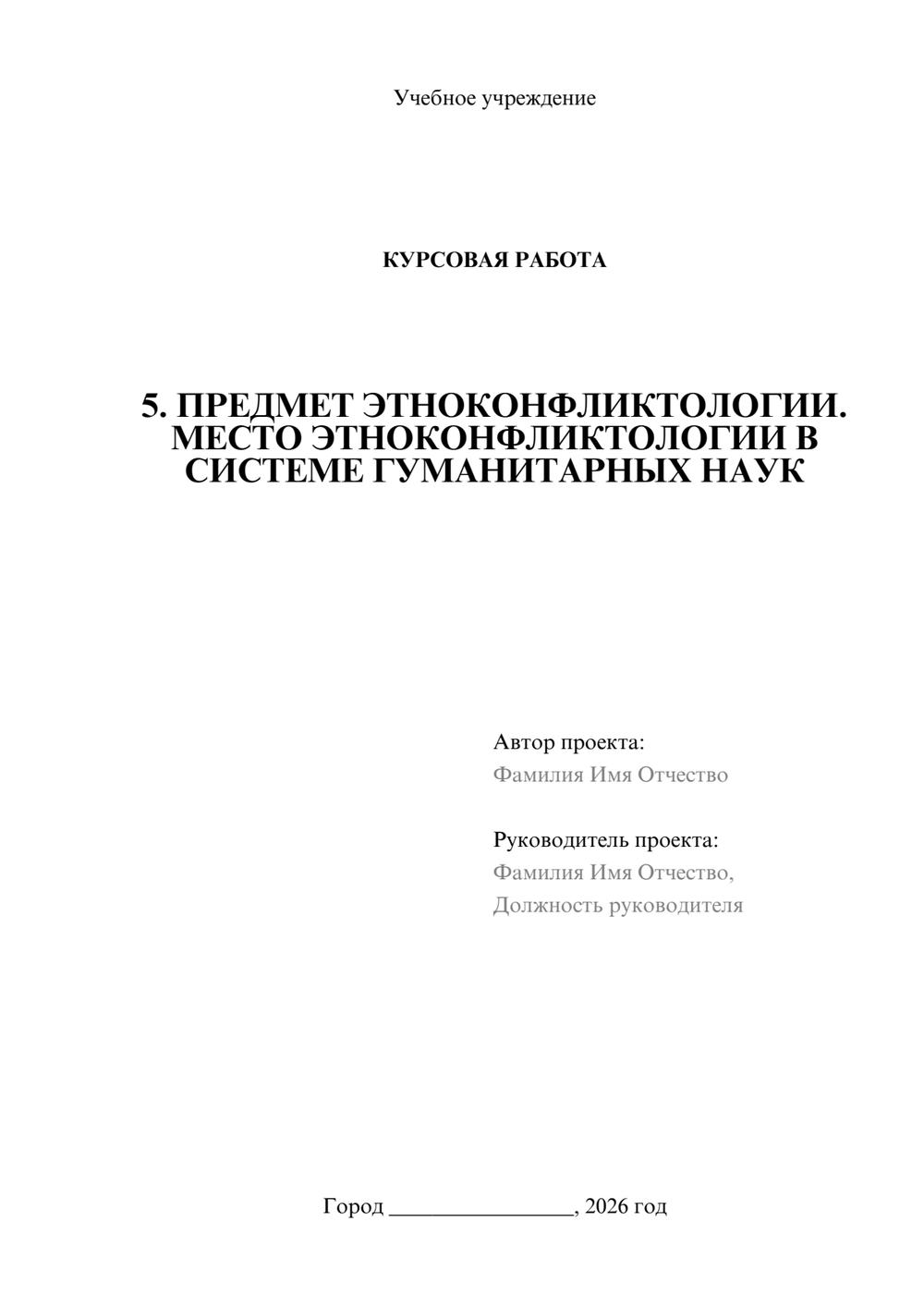 Учебное учреждение

КУРСОВАЯ РАБОТА

5. ПРЕДМЕТ ЭТНОКОНФЛИКТОЛОГИИ. МЕСТО ЭТНОКОНФЛИКТОЛОГИИ В СИСТЕМЕ ГУМАНИТАРНЫХ НАУК

Автор проекта:
Фамилия Имя Отчество

Руководитель проекта:
Фамилия Имя Отчество,
Должность руководителя

Город ________________, 2026 год